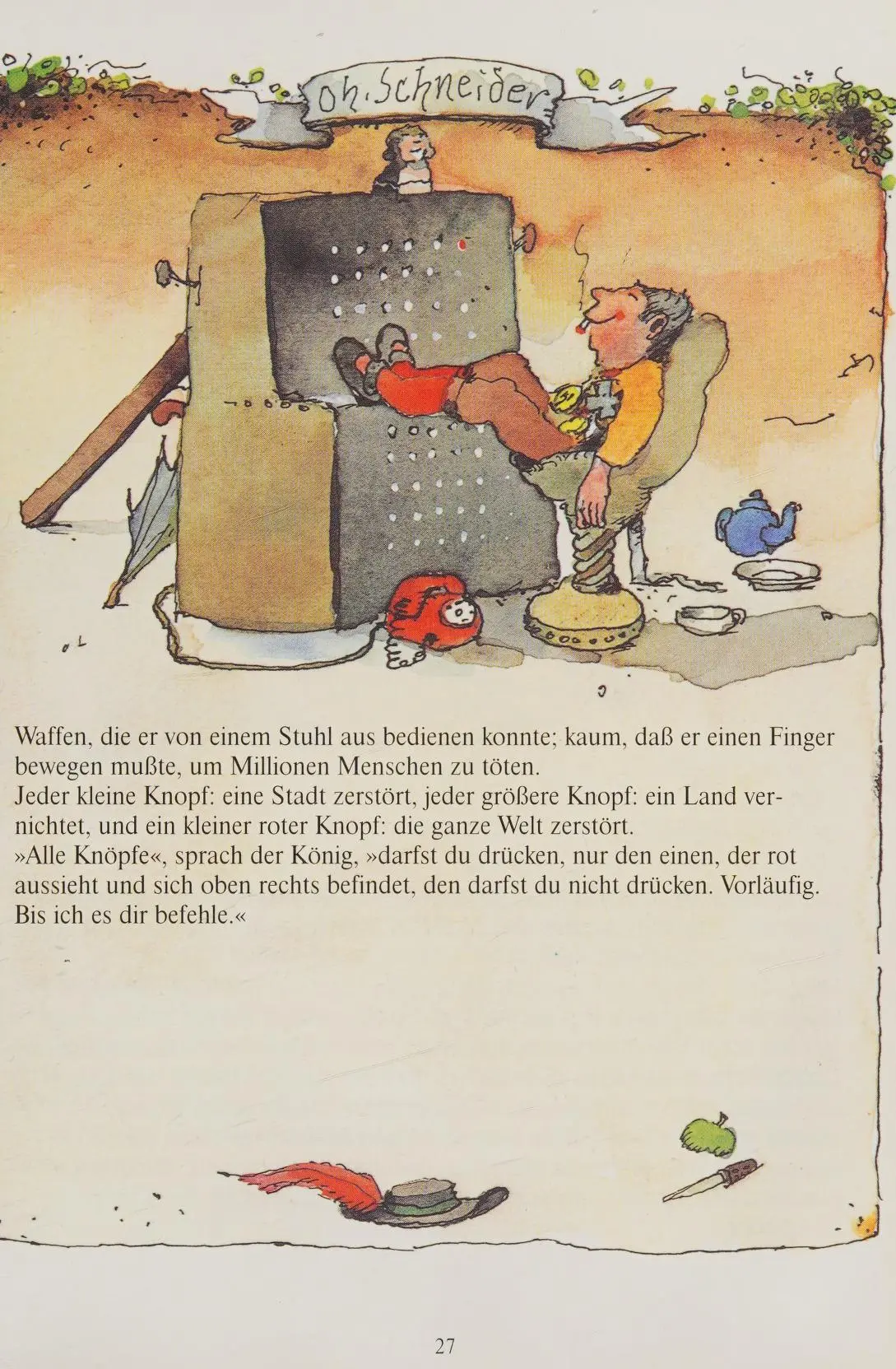 Oh, Schneider

Waffen, die er von einem Stuhl aus bedienen konnte; kaum, daß er einen Finger bewegen mußte, um Millionen Menschen zu töten.
Jeder kleine Knopf: eine Stadt zerstört, jeder größere Knopf: ein Land vernichtet, und ein kleiner roter Knopf: die ganze Welt zerstört.
»Alle Knöpfe«, sprach der König, »darfst du drücken, nur den einen, der rot aussieht und sich oben rechts befindet, den darfst du nicht drücken. Vorläufig. Bis ich es dir befehle.«

27